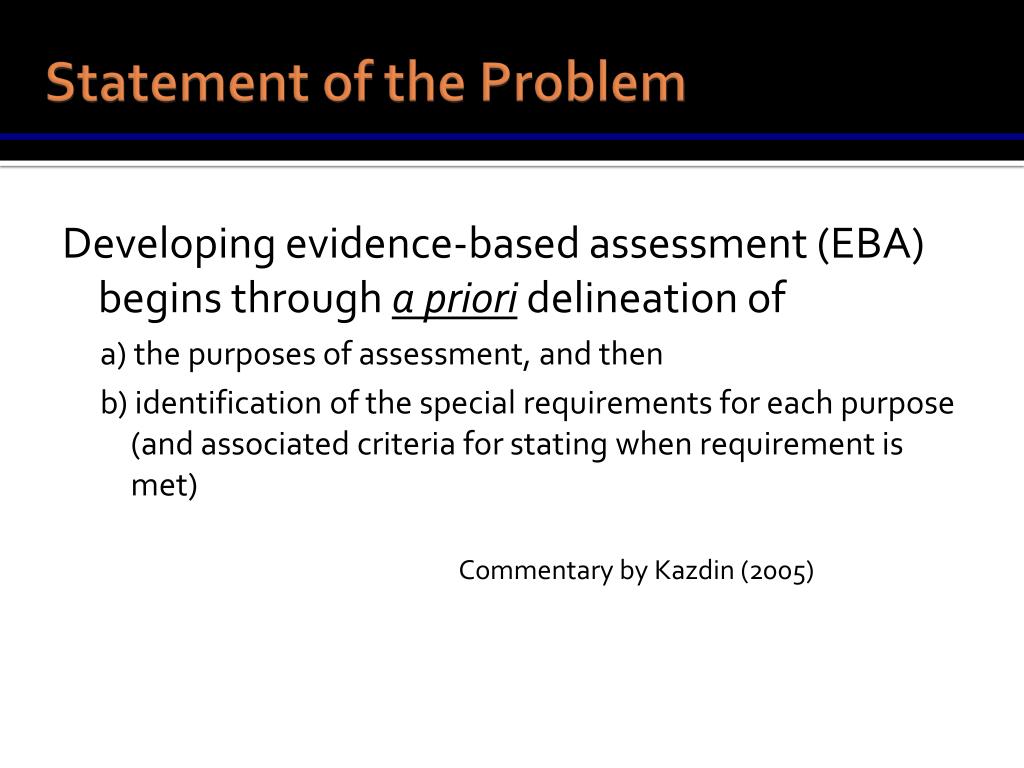 Statement of the Problem

Developing evidence-based assessment (EBA) begins through a priori delineation of

a) the purposes of assessment, and then

b) identification of the special requirements for each purpose (and associated criteria for stating when requirement is met)

Commentary by Kazdin (2005)